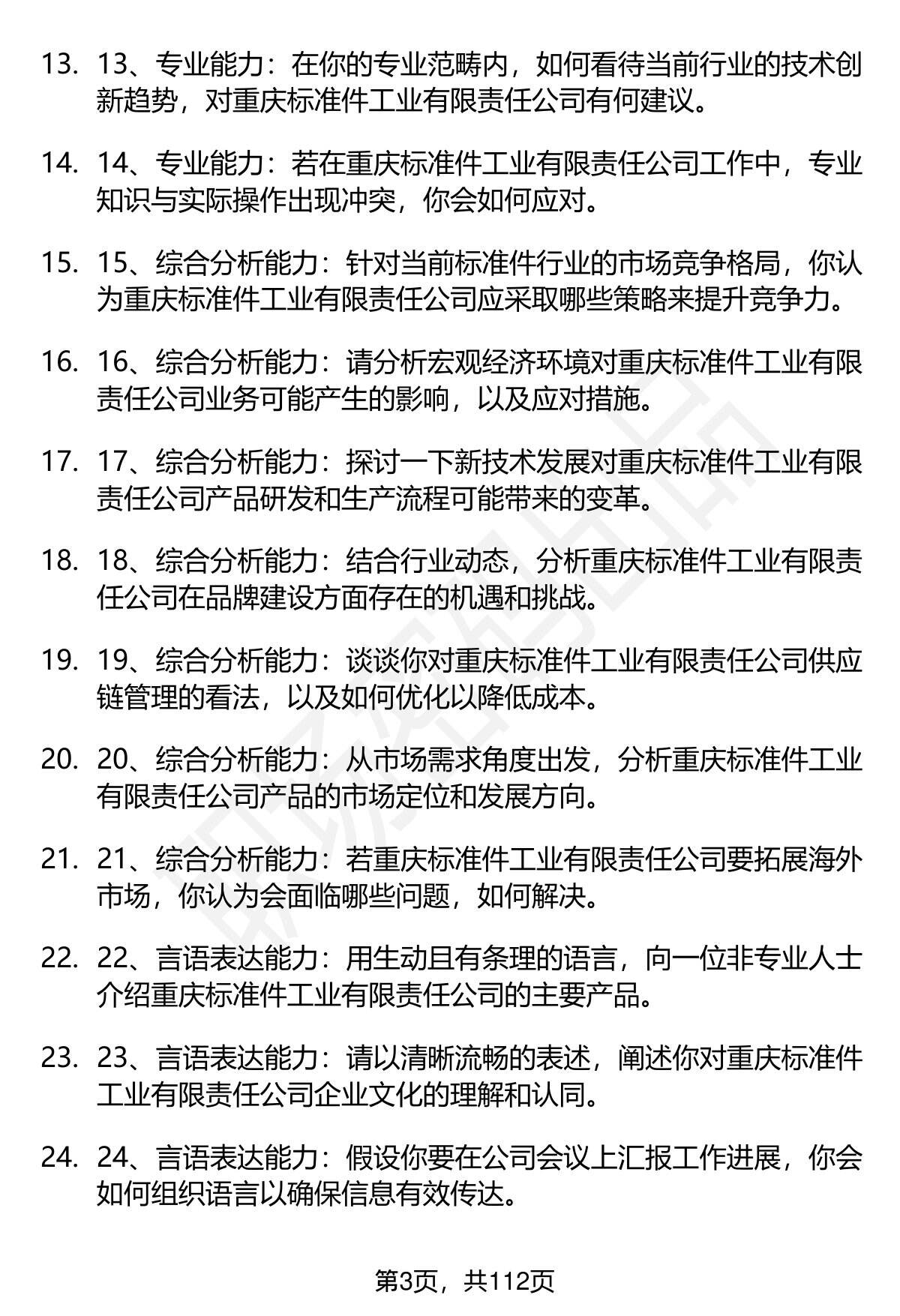 13. 13、专业能力：在你的专业范畴内，如何看待当前行业的技术创新趋势，对重庆标准件工业有限责任公司有何建议。

14. 14、专业能力：若在重庆标准件工业有限责任公司工作中，专业知识与实际操作出现冲突，你会如何应对。

15. 15、综合分析能力：针对当前标准件行业的市场竞争格局，你认为重庆标准件工业有限责任公司应采取哪些策略来提升竞争力。

16. 16、综合分析能力：请分析宏观经济环境对重庆标准件工业有限责任公司业务可能产生的影响，以及应对措施。

17. 17、综合分析能力：探讨一下新技术发展对重庆标准件工业有限责任公司产品研发和生产流程可能带来的变革。

18. 18、综合分析能力：结合行业动态，分析重庆标准件工业有限责任公司在品牌建设方面存在的机遇和挑战。

19. 19、综合分析能力：谈谈你对重庆标准件工业有限责任公司供应链管理的看法，以及如何优化以降低成本。

20. 20、综合分析能力：从市场需求角度出发，分析重庆标准件工业有限责任公司产品的市场定位和发展方向。

21. 21、综合分析能力：若重庆标准件工业有限责任公司要拓展海外市场，你认为会面临哪些问题，如何解决。

22. 22、言语表达能力：用生动且有条理的语言，向一位非专业人士介绍重庆标准件工业有限责任公司的主要产品。

23. 23、言语表达能力：请以清晰流畅的表述，阐述你对重庆标准件工业有限责任公司企业文化的理解和认同。

24. 24、言语表达能力：假设你要在公司会议上汇报工作进展，你会如何组织语言以确保信息有效传达。

第3页，共112页